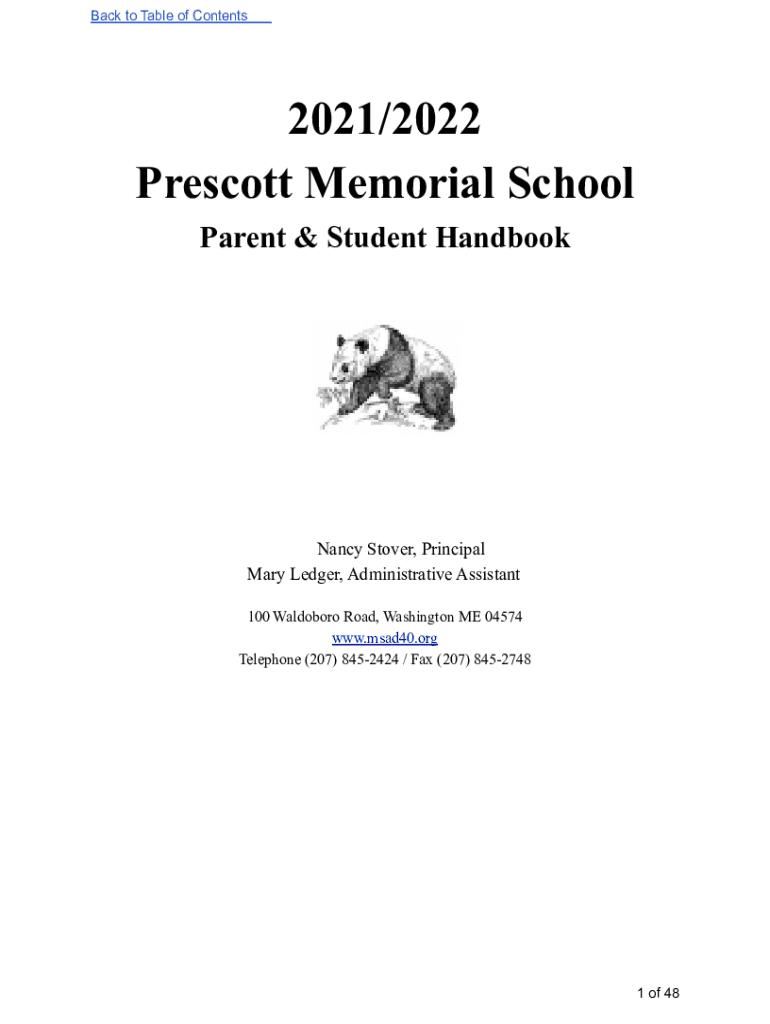 Back to Table of Contents

2021/2022
Prescott Memorial School

Parent & Student Handbook

Nancy Stover, Principal
Mary Ledger, Administrative Assistant

100 Waldoboro Road, Washington ME 04574
www.msad40.org
Telephone (207) 845-2424 / Fax (207) 845-2748

1 of 48